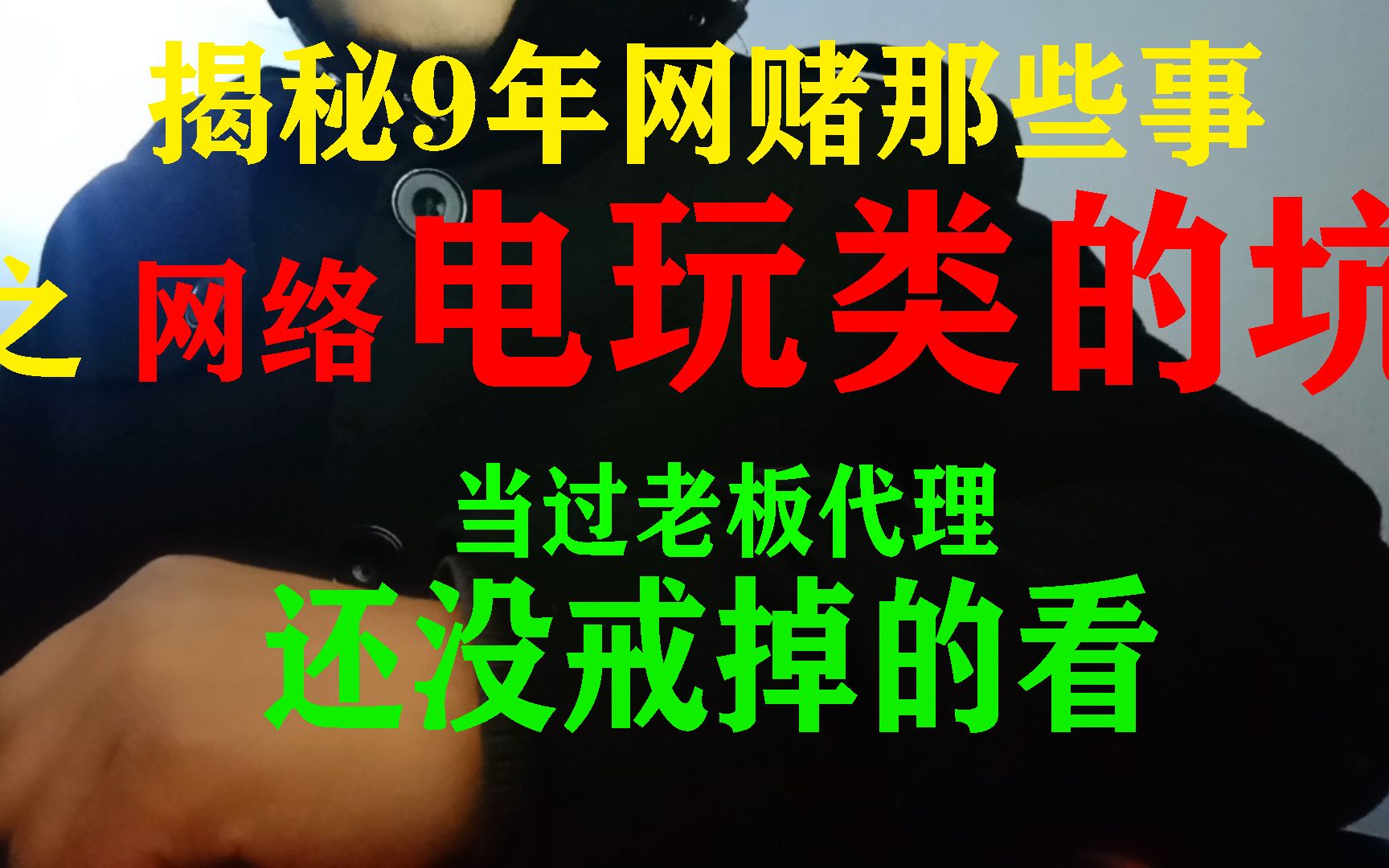 揭秘9年网赌那些事

之 网络 电玩类的坑

当过老板代理

还没戒掉的看